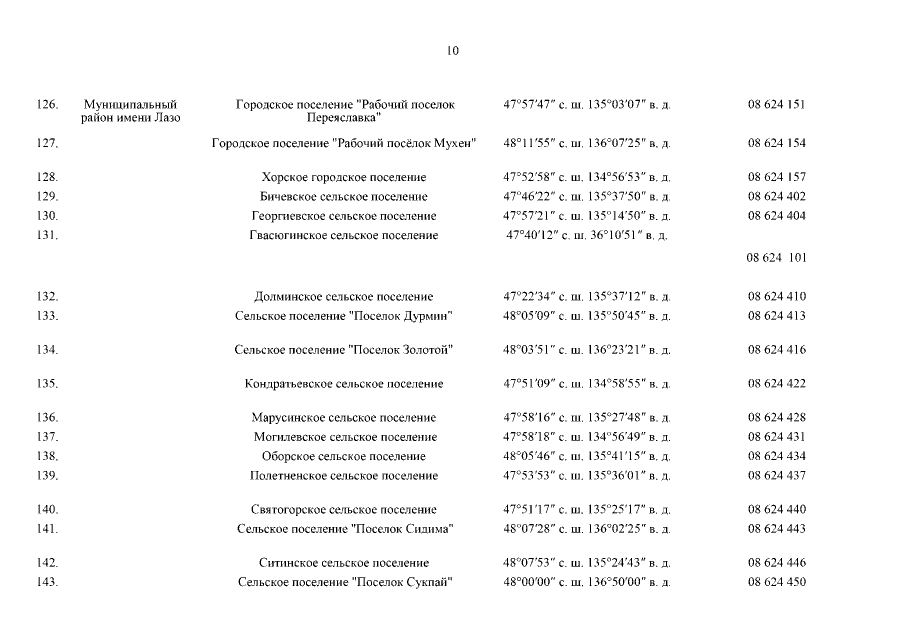 10

| | | | | |
|---|---|---|---|---|
| 126. | Муниципальный район имени Лазо | Городское поселение "Рабочий поселок Переяславка" | 47°57′47″ с. ш. 135°03′07″ в. д. | 08 624 151 |
| 127. | | Городское поселение "Рабочий посёлок Мухен" | 48°11′55″ с. ш. 136°07′25″ в. д. | 08 624 154 |
| 128. | | Хорское городское поселение | 47°52′58″ с. ш. 134°56′53″ в. д. | 08 624 157 |
| 129. | | Бичевское сельское поселение | 47°46′22″ с. ш. 135°37′50″ в. д. | 08 624 402 |
| 130. | | Георгиевское сельское поселение | 47°57′21″ с. ш. 135°14′50″ в. д. | 08 624 404 |
| 131. | | Гвасюгинское сельское поселение | 47°40′12″ с. ш. 36°10′51″ в. д. | 08 624 101 |
| 132. | | Долминское сельское поселение | 47°22′34″ с. ш. 135°37′12″ в. д. | 08 624 410 |
| 133. | | Сельское поселение "Поселок Дурмин" | 48°05′09″ с. ш. 135°50′45″ в. д. | 08 624 413 |
| 134. | | Сельское поселение "Поселок Золотой" | 48°03′51″ с. ш. 136°23′21″ в. д. | 08 624 416 |
| 135. | | Кондратьевское сельское поселение | 47°51′09″ с. ш. 134°58′55″ в. д. | 08 624 422 |
| 136. | | Марусинское сельское поселение | 47°58′16″ с. ш. 135°27′48″ в. д. | 08 624 428 |
| 137. | | Могилевское сельское поселение | 47°58′18″ с. ш. 134°56′49″ в. д. | 08 624 431 |
| 138. | | Оборское сельское поселение | 48°05′46″ с. ш. 135°41′15″ в. д. | 08 624 434 |
| 139. | | Полетненское сельское поселение | 47°53′53″ с. ш. 135°36′01″ в. д. | 08 624 437 |
| 140. | | Святогорское сельское поселение | 47°51′17″ с. ш. 135°25′17″ в. д. | 08 624 440 |
| 141. | | Сельское поселение "Поселок Сидима" | 48°07′28″ с. ш. 136°02′25″ в. д. | 08 624 443 |
| 142. | | Ситинское сельское поселение | 48°07′53″ с. ш. 135°24′43″ в. д. | 08 624 446 |
| 143. | | Сельское поселение "Поселок Сукпай" | 48°00′00″ с. ш. 136°50′00″ в. д. | 08 624 450 |